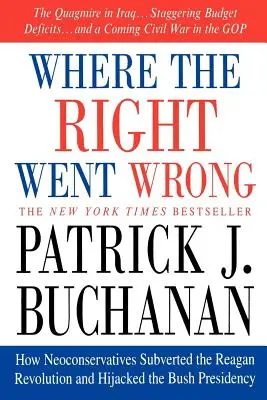 The Quagmire in Iraq…Staggering Budget Deficits…and a Coming Civil War in the GOP

WHERE THE RIGHT WENT WRONG

THE NEW YORK TIMES BESTSELLER

PATRICK J. BUCHANAN

How Neoconservatives Subverted the Reagan Revolution and Hijacked the Bush Presidency